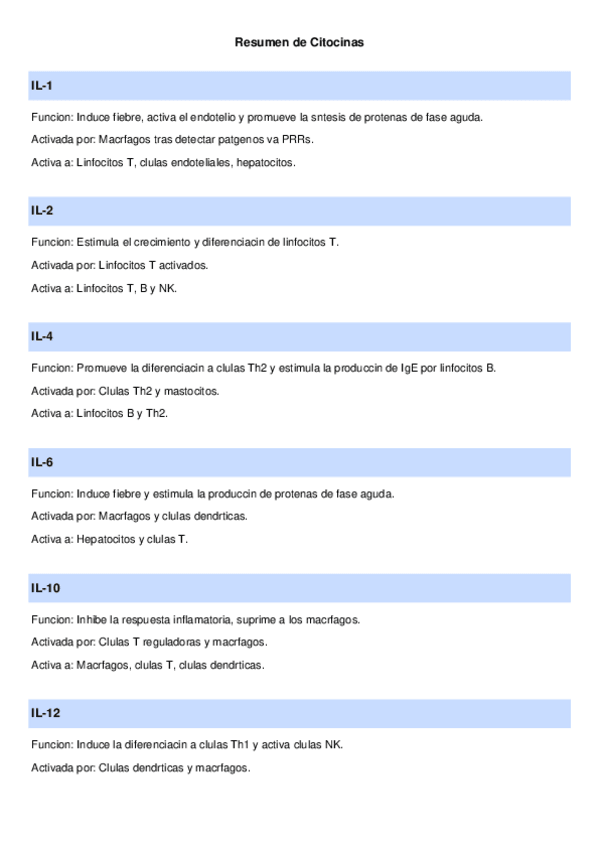 Resumen de Citocinas

IL-1

Funcion: Induce fiebre, activa el endotelio y promueve la sntesis de protenas de fase aguda.

Activada por: Macrfagos tras detectar patgenos va PRRs.

Activa a: Linfocitos T, clulas endoteliales, hepatocitos.

IL-2

Funcion: Estimula el crecimiento y diferenciacin de linfocitos T.

Activada por: Linfocitos T activados.

Activa a: Linfocitos T, B y NK.

IL-4

Funcion: Promueve la diferenciacin a clulas Th2 y estimula la produccin de IgE por linfocitos B.

Activada por: Clulas Th2 y mastocitos.

Activa a: Linfocitos B y Th2.

IL-6

Funcion: Induce fiebre y estimula la produccin de protenas de fase aguda.

Activada por: Macrfagos y clulas dendrticas.

Activa a: Hepatocitos y clulas T.

IL-10

Funcion: Inhibe la respuesta inflamatoria, suprime a los macrfagos.

Activada por: Clulas T reguladoras y macrfagos.

Activa a: Macrfagos, clulas T, clulas dendrticas.

IL-12

Funcion: Induce la diferenciacin a clulas Th1 y activa clulas NK.

Activada por: Clulas dendrticas y macrfagos.